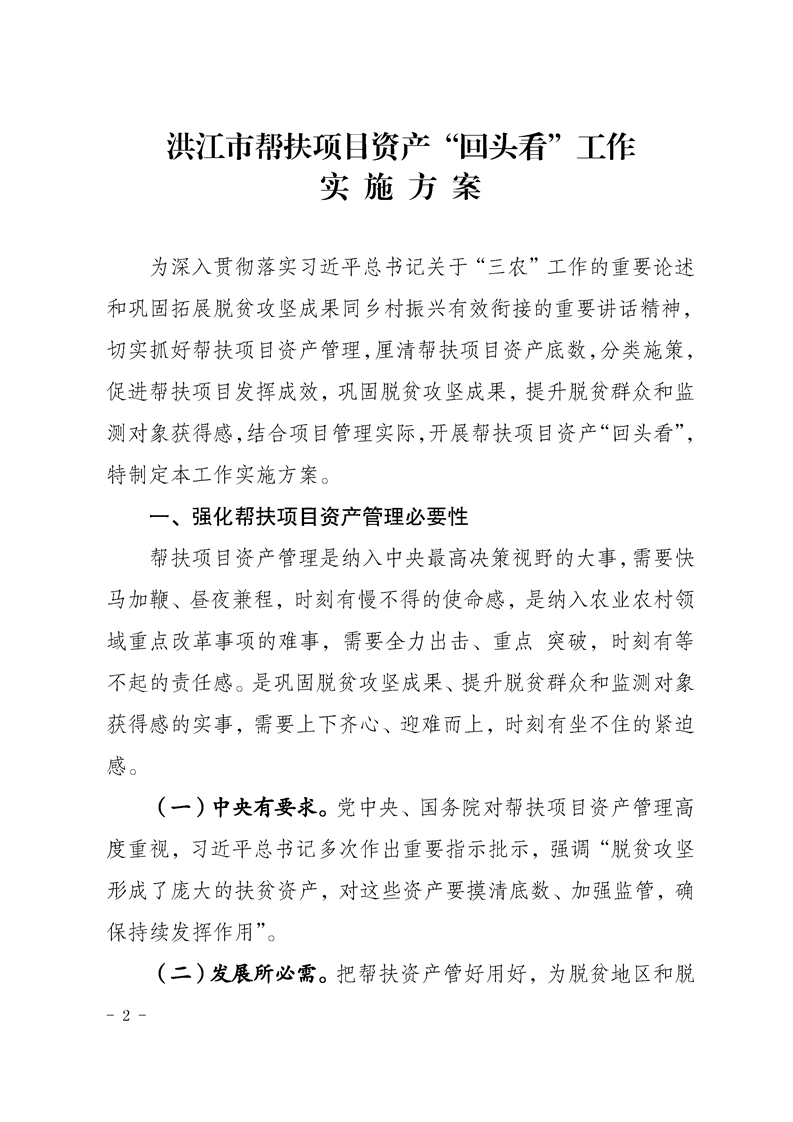 洪江市帮扶项目资产“回头看”工作
实 施 方 案

为深入贯彻落实习近平总书记关于“三农”工作的重要论述和巩固拓展脱贫攻坚成果同乡村振兴有效衔接的重要讲话精神，切实抓好帮扶项目资产管理，厘清帮扶项目资产底数，分类施策，促进帮扶项目发挥成效，巩固脱贫攻坚成果，提升脱贫群众和监测对象获得感，结合项目管理实际，开展帮扶项目资产“回头看”，特制定本工作实施方案。

一、强化帮扶项目资产管理必要性

帮扶项目资产管理是纳入中央最高决策视野的大事，需要快马加鞭、昼夜兼程，时刻有慢不得的使命感，是纳入农业农村领域重点改革事项的难事，需要全力出击、重点 突破，时刻有等不起的责任感。是巩固脱贫攻坚成果、提升脱贫群众和监测对象获得感的实事，需要上下齐心、迎难而上，时刻有坐不住的紧迫感。

（一）中央有要求。党中央、国务院对帮扶项目资产管理高度重视，习近平总书记多次作出重要指示批示，强调“脱贫攻坚形成了庞大的扶贫资产，对这些资产要摸清底数、加强监管，确保持续发挥作用”。

（二）发展所必需。把帮扶资产管好用好，为脱贫地区和脱

- 2 -